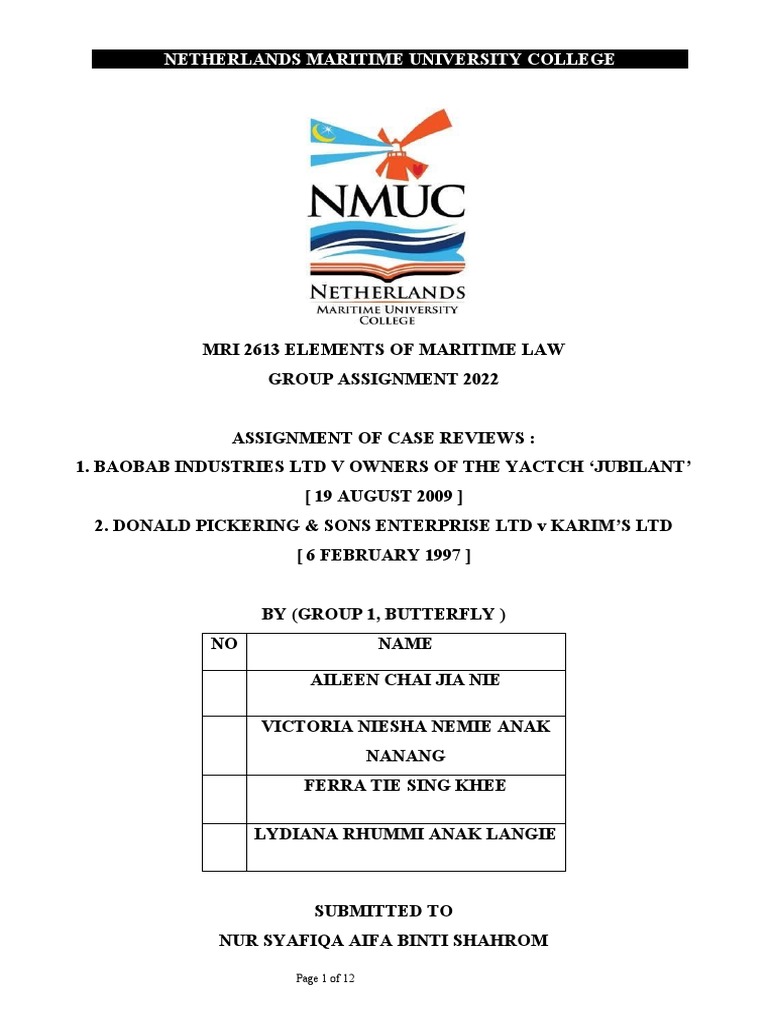 NETHERLANDS MARITIME UNIVERSITY COLLEGE

NMUC
NETHERLANDS
MARITIME UNIVERSITY
COLLEGE

MRI 2613 ELEMENTS OF MARITIME LAW
GROUP ASSIGNMENT 2022

ASSIGNMENT OF CASE REVIEWS :
1. BAOBAB INDUSTRIES LTD V OWNERS OF THE YACTCH 'JUBILANT'
[ 19 AUGUST 2009 ]
2. DONALD PICKERING & SONS ENTERPRISE LTD v KARIM'S LTD
[ 6 FEBRUARY 1997 ]

BY (GROUP 1, BUTTERFLY )

| NO | NAME |
|---|---|
| | AILEEN CHAI JIA NIE |
| | VICTORIA NIESHA NEMIE ANAK NANANG |
| | FERRA TIE SING KHEE |
| | LYDIANA RHUMMI ANAK LANGIE |

SUBMITTED TO
NUR SYAFIQA AIFA BINTI SHAHROM

Page 1 of 12